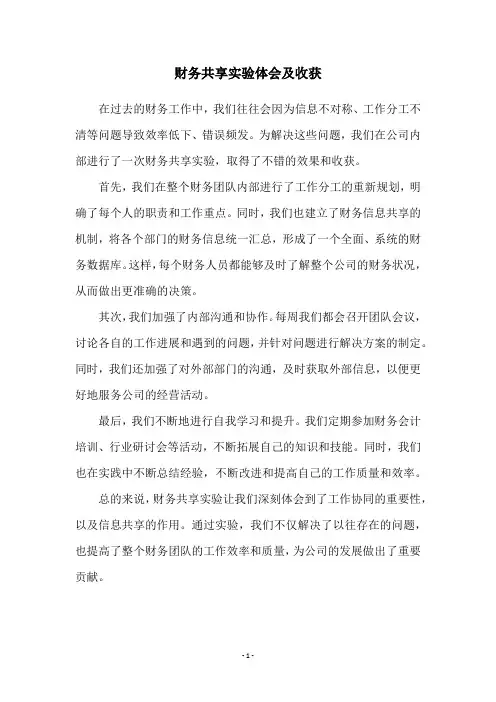 财务共享实验体会及收获

在过去的财务工作中，我们往往会因为信息不对称、工作分工不清等问题导致效率低下、错误频发。为解决这些问题，我们在公司内部进行了一次财务共享实验，取得了不错的效果和收获。

首先，我们在整个财务团队内部进行了工作分工的重新规划，明确了每个人的职责和工作重点。同时，我们也建立了财务信息共享的机制，将各个部门的财务信息统一汇总，形成了一个全面、系统的财务数据库。这样，每个财务人员都能够及时了解整个公司的财务状况，从而做出更准确的决策。

其次，我们加强了内部沟通和协作。每周我们都会召开团队会议，讨论各自的工作进展和遇到的问题，并针对问题进行解决方案的制定。同时，我们还加强了对外部部门的沟通，及时获取外部信息，以便更好地服务公司的经营活动。

最后，我们不断地进行自我学习和提升。我们定期参加财务会计培训、行业研讨会等活动，不断拓展自己的知识和技能。同时，我们也在实践中不断总结经验，不断改进和提高自己的工作质量和效率。

总的来说，财务共享实验让我们深刻体会到了工作协同的重要性，以及信息共享的作用。通过实验，我们不仅解决了以往存在的问题，也提高了整个财务团队的工作效率和质量，为公司的发展做出了重要贡献。

- 1 -